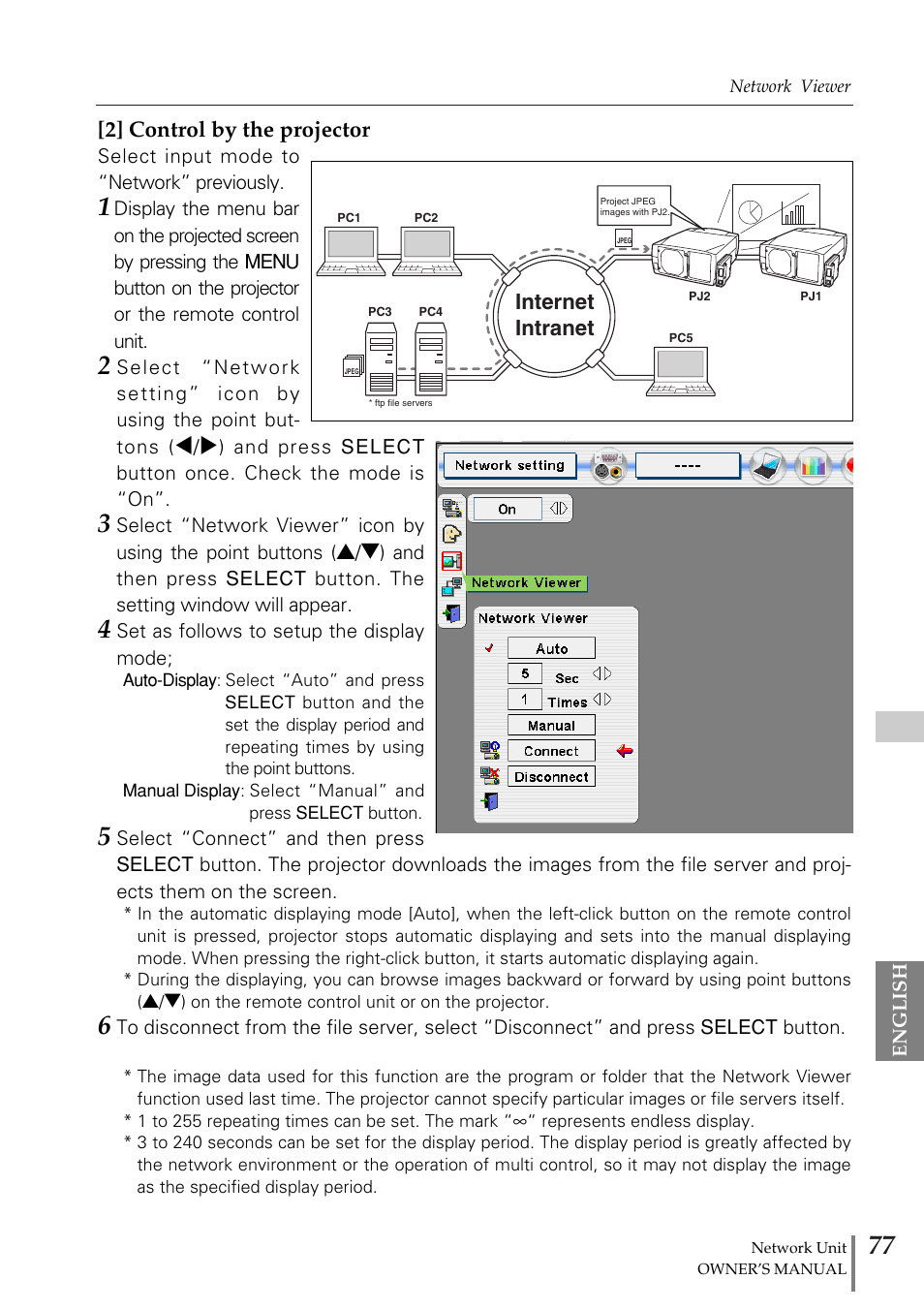 Network Viewer

[2] Control by the projector

Select input mode to "Network" previously.

1 Display the menu bar on the projected screen by pressing the MENU button on the projector or the remote control unit.

2 Select "Network setting" icon by using the point buttons (◀/▶) and press SELECT button once. Check the mode is "On".

3 Select "Network Viewer" icon by using the point buttons (▲/▼) and then press SELECT button. The setting window will appear.

4 Set as follows to setup the display mode;

Auto-Display: Select "Auto" and press SELECT button and the set the display period and repeating times by using the point buttons.

Manual Display: Select "Manual" and press SELECT button.

5 Select "Connect" and then press SELECT button. The projector downloads the images from the file server and projects them on the screen.

* In the automatic displaying mode [Auto], when the left-click button on the remote control unit is pressed, projector stops automatic displaying and sets into the manual displaying mode. When pressing the right-click button, it starts automatic displaying again.

* During the displaying, you can browse images backward or forward by using point buttons (▲/▼) on the remote control unit or on the projector.

6 To disconnect from the file server, select "Disconnect" and press SELECT button.

* The image data used for this function are the program or folder that the Network Viewer function used last time. The projector cannot specify particular images or file servers itself.

* 1 to 255 repeating times can be set. The mark "∞" represents endless display.

* 3 to 240 seconds can be set for the display period. The display period is greatly affected by the network environment or the operation of multi control, so it may not display the image as the specified display period.

PC1
PC2
PC3
PC4
JPEG
* ftp file servers
Internet
Intranet
Project JPEG images with PJ2.
JPEG
PJ2
PJ1
PC5

Network setting
----
On
Network Viewer
Network Viewer
Auto
5
Sec
1
Times
Manual
Connect
Disconnect

ENGLISH

Network Unit
OWNER'S MANUAL
77